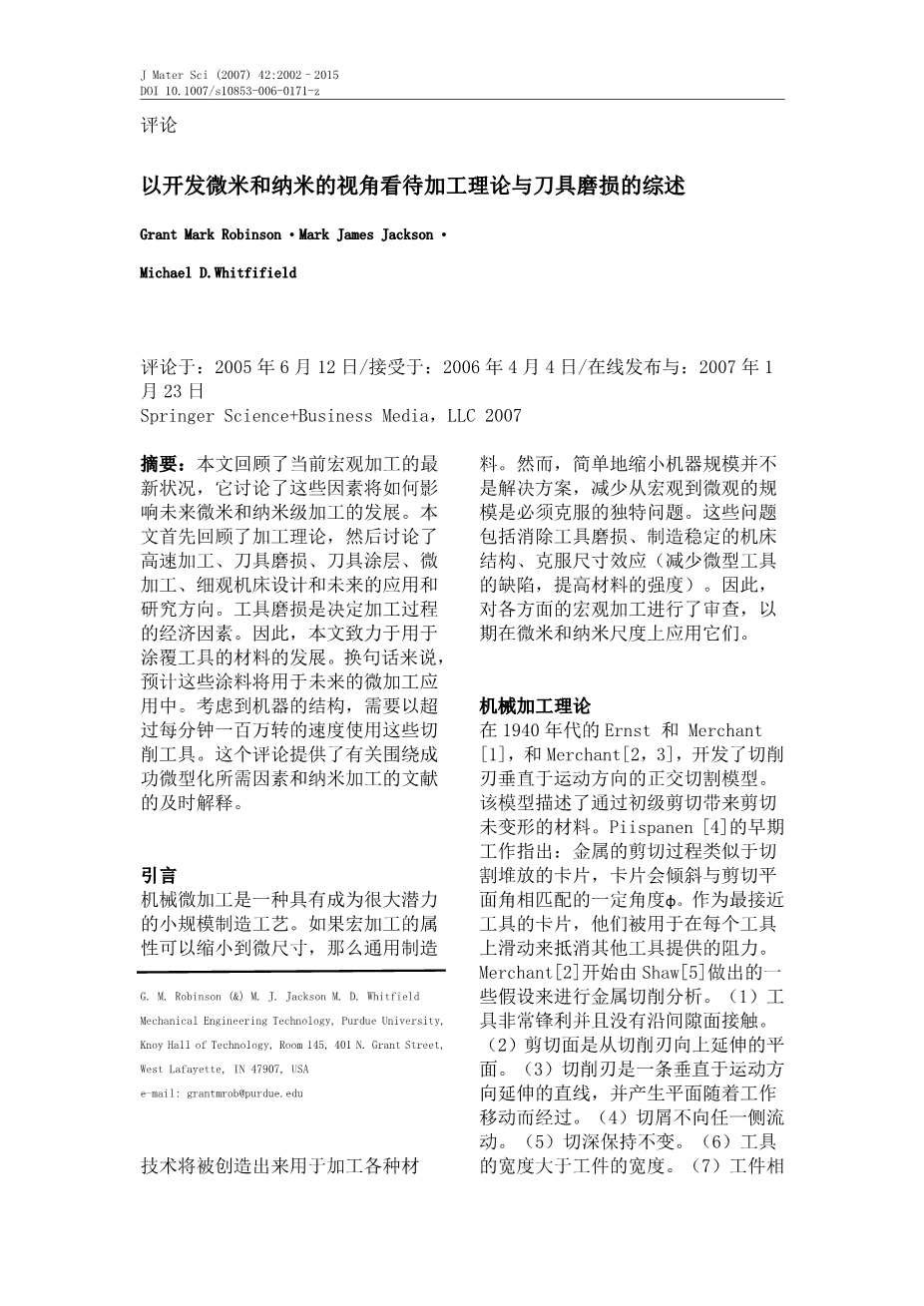 J Mater Sci (2007) 42:2002–2015
DOI 10.1007/s10853-006-0171-z

评论

以开发微米和纳米的视角看待加工理论与刀具磨损的综述

Grant Mark Robinson · Mark James Jackson ·

Michael D.Whitfifield

评论于：2005 年 6 月 12 日/接受于：2006 年 4 月 4 日/在线发布与：2007 年 1 月 23 日
Springer Science+Business Media，LLC 2007

摘要：本文回顾了当前宏观加工的最新状况，它讨论了这些因素将如何影响未来微米和纳米级加工的发展。本文首先回顾了加工理论，然后讨论了高速加工、刀具磨损、刀具涂层、微加工、细观机床设计和未来的应用和研究方向。工具磨损是决定加工过程的经济因素。因此，本文致力于用于涂覆工具的材料的发展。换句话来说，预计这些涂料将用于未来的微加工应用中。考虑到机器的结构，需要以超过每分钟一百万转的速度使用这些切削工具。这个评论提供了有关围绕成功微型化所需因素和纳米加工的文献的及时解释。

引言
机械微加工是一种具有成为很大潜力的小规模制造工艺。如果宏加工的属性可以缩小到微尺寸，那么通用制造

G. M. Robinson (&) M. J. Jackson M. D. Whitfield
Mechanical Engineering Technology, Purdue University,
Knoy Hall of Technology, Room 145, 401 N. Grant Street,
West Lafayette, IN 47907, USA
e-mail: grantmrob@purdue.edu

技术将被创造出来用于加工各种材料。然而，简单地缩小机器规模并不是解决方案，减少从宏观到微观的规模是必须克服的独特问题。这些问题包括消除工具磨损、制造稳定的机床结构、克服尺寸效应（减少微型工具的缺陷，提高材料的强度）。因此，对各方面的宏观加工进行了审查，以期在微米和纳米尺度上应用它们。

机械加工理论
在 1940 年代的 Ernst 和 Merchant [1]，和 Merchant[2，3]，开发了切削刃垂直于运动方向的正交切割模型。该模型描述了通过初级剪切带来剪切未变形的材料。Piispanen [4]的早期工作指出：金属的剪切过程类似于切割堆放的卡片，卡片会倾斜与剪切平面角相匹配的一定角度ϕ。作为最接近工具的卡片，他们被用于在每个工具上滑动来抵消其他工具提供的阻力。Merchant[2]开始由 Shaw[5]做出的一些假设来进行金属切削分析。（1）工具非常锋利并且没有沿间隙面接触。（2）剪切面是从切削刃向上延伸的平面。（3）切削刃是一条垂直于运动方向延伸的直线，并产生平面随着工作移动而经过。（4）切屑不向任一侧流动。（5）切深保持不变。（6）工具的宽度大于工件的宽度。（7）工件相